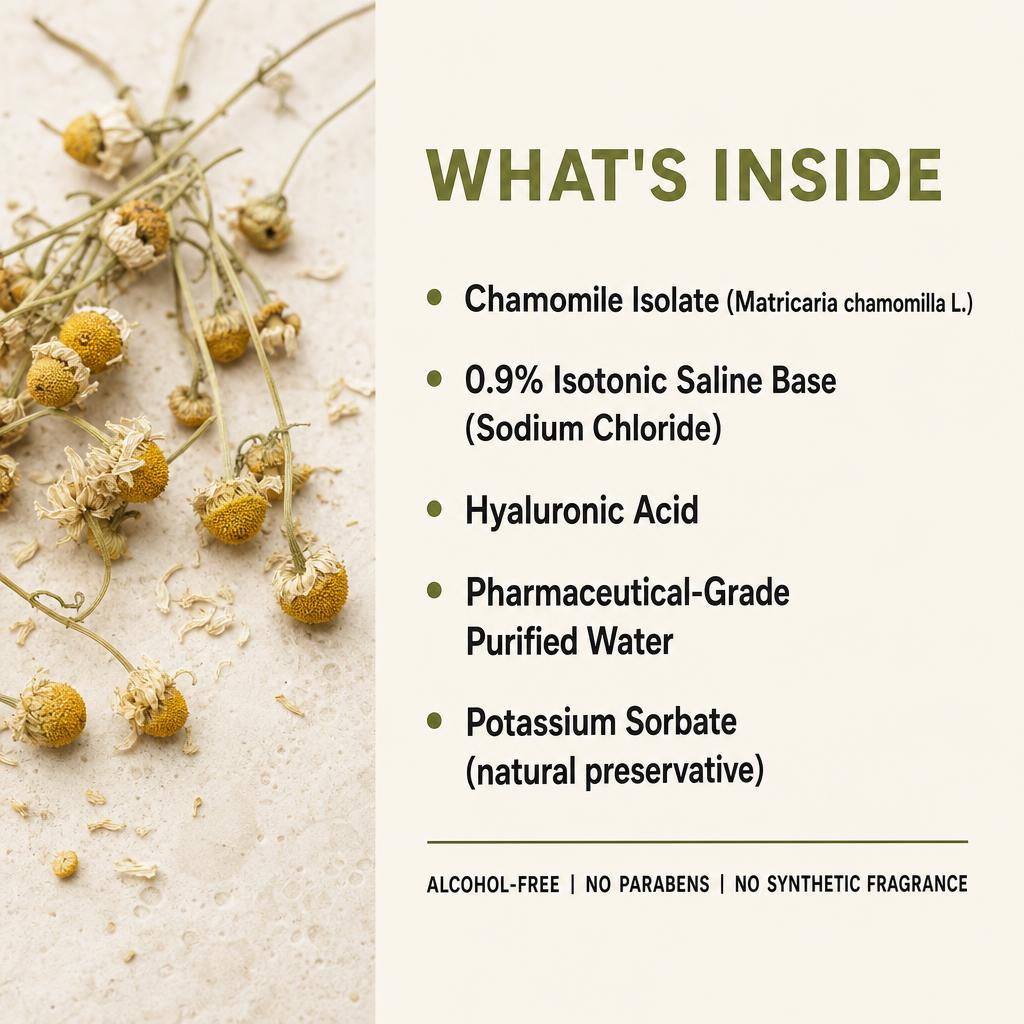 WHAT'S INSIDE

• Chamomile Isolate (Matricaria chamomilla L.)
• 0.9% Isotonic Saline Base (Sodium Chloride)
• Hyaluronic Acid
• Pharmaceutical-Grade Purified Water
• Potassium Sorbate (natural preservative)

ALCOHOL-FREE | NO PARABENS | NO SYNTHETIC FRAGRANCE